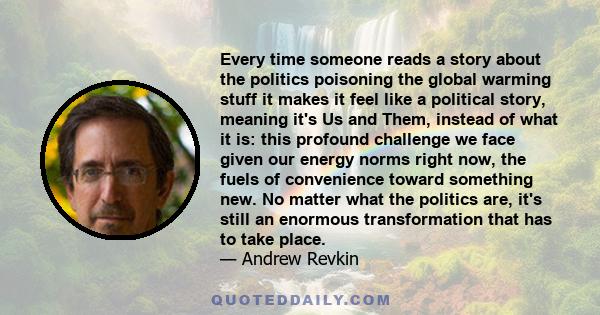 Every time someone reads a story about the politics poisoning the global warming stuff it makes it feel like a political story, meaning it's Us and Them, instead of what it is: this profound challenge we face given our energy norms right now, the fuels of convenience toward something new. No matter what the politics are, it's still an enormous transformation that has to take place.
— Andrew Revkin

QUOTEDDAILY.COM